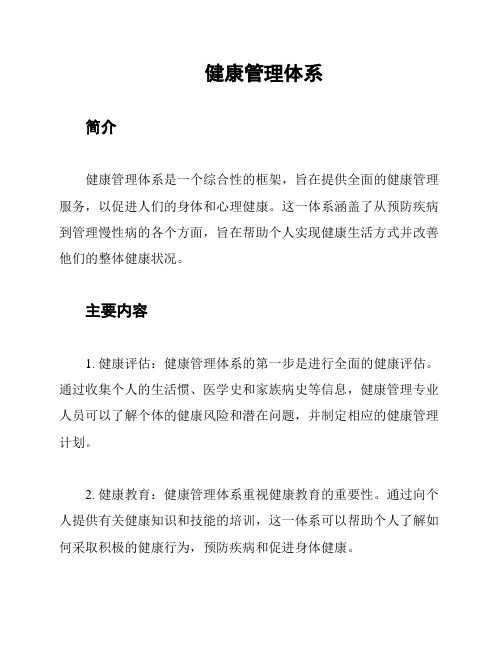 健康管理体系

简介

健康管理体系是一个综合性的框架，旨在提供全面的健康管理服务，以促进人们的身体和心理健康。这一体系涵盖了从预防疾病到管理慢性病的各个方面，旨在帮助个人实现健康生活方式并改善他们的整体健康状况。

主要内容

1. 健康评估：健康管理体系的第一步是进行全面的健康评估。通过收集个人的生活惯、医学史和家族病史等信息，健康管理专业人员可以了解个体的健康风险和潜在问题，并制定相应的健康管理计划。

2. 健康教育：健康管理体系重视健康教育的重要性。通过向个人提供有关健康知识和技能的培训，这一体系可以帮助个人了解如何采取积极的健康行为，预防疾病和促进身体健康。